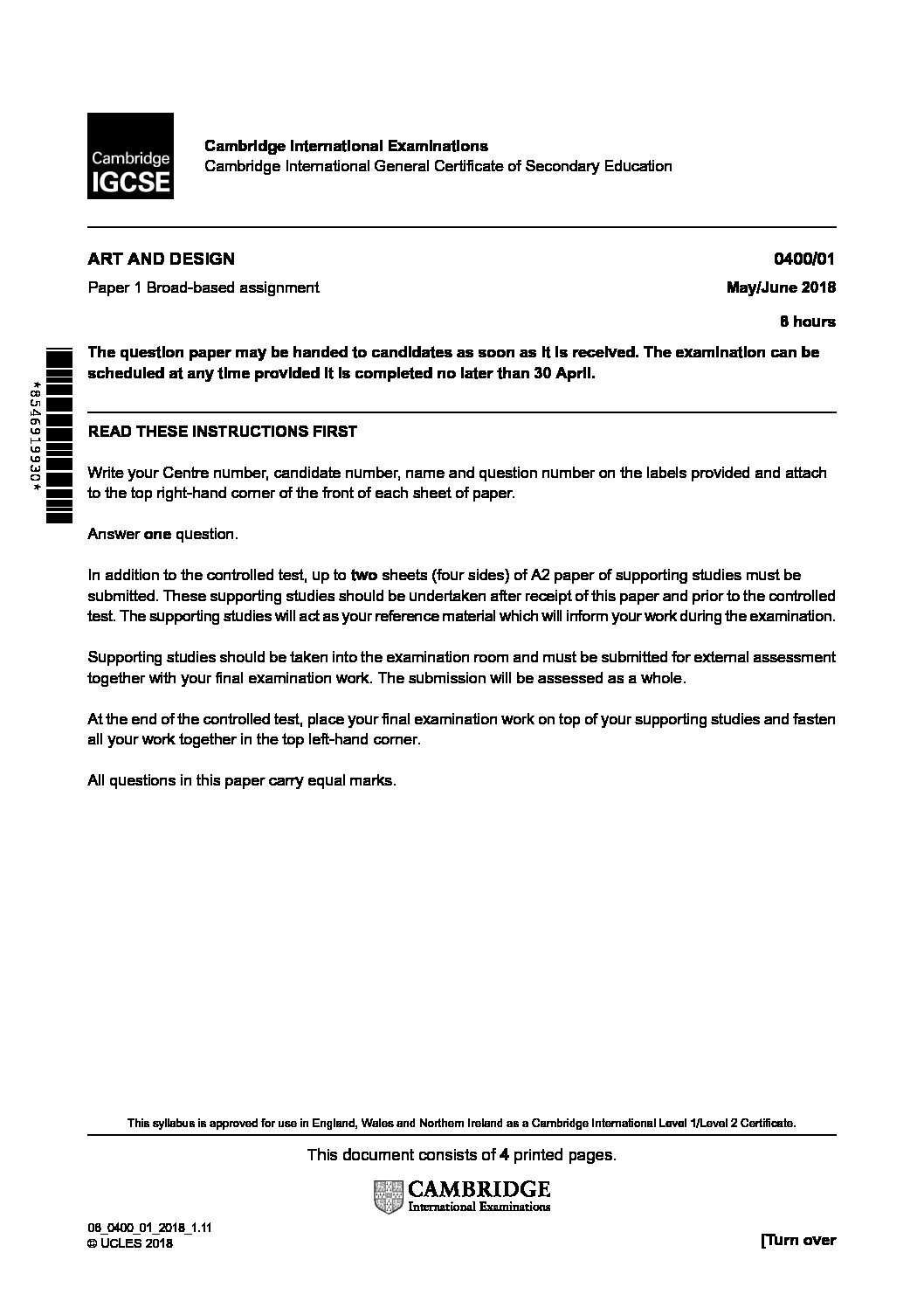 Cambridge IGCSE

Cambridge International Examinations
Cambridge International General Certificate of Secondary Education

ART AND DESIGN
0400/01

Paper 1 Broad-based assignment
May/June 2018

8 hours

The question paper may be handed to candidates as soon as it is received. The examination can be scheduled at any time provided it is completed no later than 30 April.

*8546919930*

READ THESE INSTRUCTIONS FIRST

Write your Centre number, candidate number, name and question number on the labels provided and attach to the top right-hand corner of the front of each sheet of paper.

Answer one question.

In addition to the controlled test, up to two sheets (four sides) of A2 paper of supporting studies must be submitted. These supporting studies should be undertaken after receipt of this paper and prior to the controlled test. The supporting studies will act as your reference material which will inform your work during the examination.

Supporting studies should be taken into the examination room and must be submitted for external assessment together with your final examination work. The submission will be assessed as a whole.

At the end of the controlled test, place your final examination work on top of your supporting studies and fasten all your work together in the top left-hand corner.

All questions in this paper carry equal marks.

This syllabus is approved for use in England, Wales and Northern Ireland as a Cambridge International Level 1/Level 2 Certificate.

This document consists of 4 printed pages.

CAMBRIDGE
International Examinations

06_0400_01_2018_1.11
© UCLES 2018
[Turn over